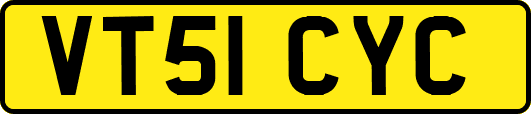 VT51 CYC